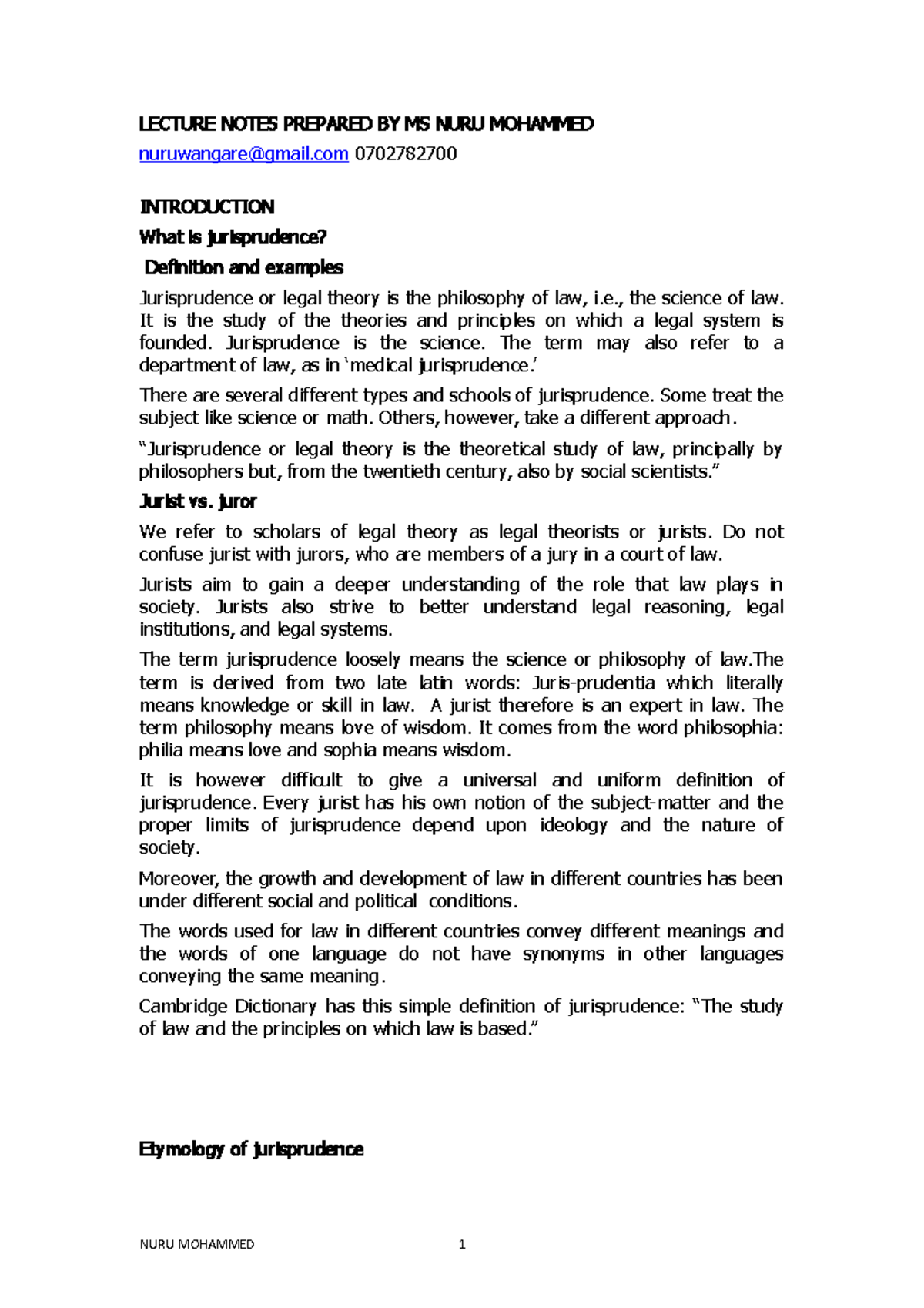 LECTURE NOTES PREPARED BY MS NURU MOHAMMED

nuruwangare@gmail.com 0702782700

INTRODUCTION

What is jurisprudence?

Definition and examples

Jurisprudence or legal theory is the philosophy of law, i.e., the science of law. It is the study of the theories and principles on which a legal system is founded. Jurisprudence is the science. The term may also refer to a department of law, as in 'medical jurisprudence.'

There are several different types and schools of jurisprudence. Some treat the subject like science or math. Others, however, take a different approach.

"Jurisprudence or legal theory is the theoretical study of law, principally by philosophers but, from the twentieth century, also by social scientists."

Jurist vs. juror

We refer to scholars of legal theory as legal theorists or jurists. Do not confuse jurist with jurors, who are members of a jury in a court of law.

Jurists aim to gain a deeper understanding of the role that law plays in society. Jurists also strive to better understand legal reasoning, legal institutions, and legal systems.

The term jurisprudence loosely means the science or philosophy of law.The term is derived from two late latin words: Juris-prudentia which literally means knowledge or skill in law. A jurist therefore is an expert in law. The term philosophy means love of wisdom. It comes from the word philosophia: philia means love and sophia means wisdom.

It is however difficult to give a universal and uniform definition of jurisprudence. Every jurist has his own notion of the subject-matter and the proper limits of jurisprudence depend upon ideology and the nature of society.

Moreover, the growth and development of law in different countries has been under different social and political conditions.

The words used for law in different countries convey different meanings and the words of one language do not have synonyms in other languages conveying the same meaning.

Cambridge Dictionary has this simple definition of jurisprudence: "The study of law and the principles on which law is based."

Etymology of jurisprudence

NURU MOHAMMED 1